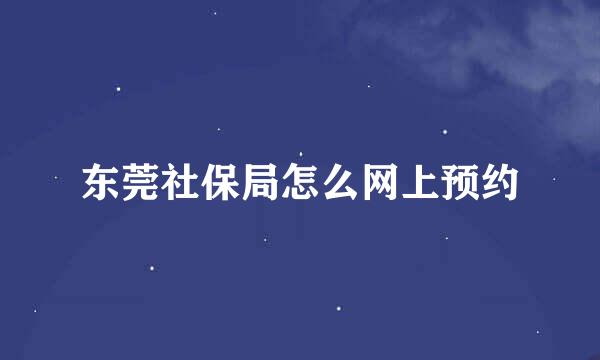 东莞社保局怎么网上预约